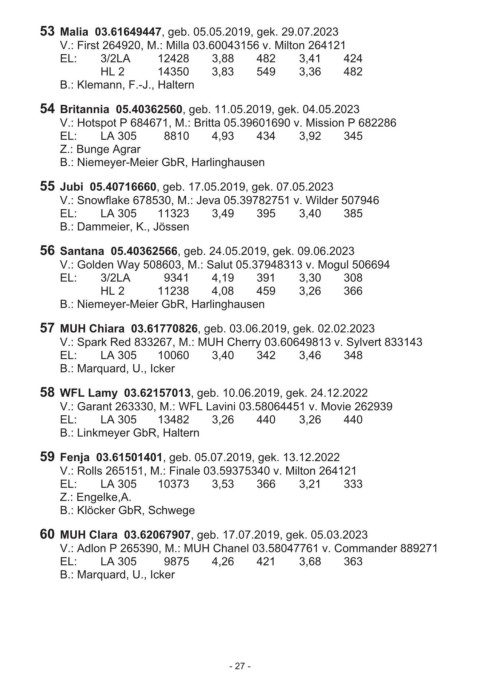 53 Malia 03.61649447, geb. 05.05.2019, gek. 29.07.2023
V.: First 264920, M.: Milla 03.60043156 v. Milton 264121
EL: 3/2LA 12428 3,88 482 3,41 424
HL 2 14350 3,83 549 3,36 482
B.: Klemann, F.-J., Haltern

54 Britannia 05.40362560, geb. 11.05.2019, gek. 04.05.2023
V.: Hotspot P 684671, M.: Britta 05.39601690 v. Mission P 682286
EL: LA 305 8810 4,93 434 3,92 345
Z.: Bunge Agrar
B.: Niemeyer-Meier GbR, Harlinghausen

55 Jubi 05.40716660, geb. 17.05.2019, gek. 07.05.2023
V.: Snowflake 678530, M.: Jeva 05.39782751 v. Wilder 507946
EL: LA 305 11323 3,49 395 3,40 385
B.: Dammeier, K., Jössen

56 Santana 05.40362566, geb. 24.05.2019, gek. 09.06.2023
V.: Golden Way 508603, M.: Salut 05.37948313 v. Mogul 506694
EL: 3/2LA 9341 4,19 391 3,30 308
HL 2 11238 4,08 459 3,26 366
B.: Niemeyer-Meier GbR, Harlinghausen

57 MUH Chiara 03.61770826, geb. 03.06.2019, gek. 02.02.2023
V.: Spark Red 833267, M.: MUH Cherry 03.60649813 v. Sylvert 833143
EL: LA 305 10060 3,40 342 3,46 348
B.: Marquard, U., Icker

58 WFL Lamy 03.62157013, geb. 10.06.2019, gek. 24.12.2022
V.: Garant 263330, M.: WFL Lavini 03.58064451 v. Movie 262939
EL: LA 305 13482 3,26 440 3,26 440
B.: Linkmeyer GbR, Haltern

59 Fenja 03.61501401, geb. 05.07.2019, gek. 13.12.2022
V.: Rolls 265151, M.: Finale 03.59375340 v. Milton 264121
EL: LA 305 10373 3,53 366 3,21 333
Z.: Engelke,A.
B.: Klöcker GbR, Schwege

60 MUH Clara 03.62067907, geb. 17.07.2019, gek. 05.03.2023
V.: Adlon P 265390, M.: MUH Chanel 03.58047761 v. Commander 889271
EL: LA 305 9875 4,26 421 3,68 363
B.: Marquard, U., Icker

- 27 -